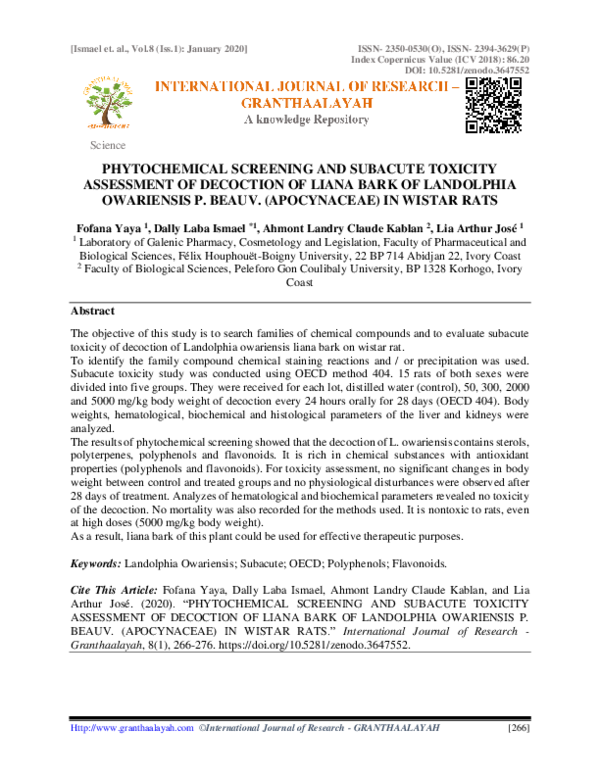 [Ismael et. al., Vol.8 (Iss.1): January 2020]

ISSN- 2350-0530(O), ISSN- 2394-3629(P)
Index Copernicus Value (ICV 2018): 86.20
DOI: 10.5281/zenodo.3647552

INTERNATIONAL JOURNAL OF RESEARCH – GRANTHAALAYAH
A knowledge Repository

Science

PHYTOCHEMICAL SCREENING AND SUBACUTE TOXICITY ASSESSMENT OF DECOCTION OF LIANA BARK OF LANDOLPHIA OWARIENSIS P. BEAUV. (APOCYNACEAE) IN WISTAR RATS

Fofana Yaya $^{1}$, Dally Laba Ismael $^{*1}$, Ahmont Landry Claude Kablan $^{2}$, Lia Arthur José $^{1}$
$^{1}$ Laboratory of Galenic Pharmacy, Cosmetology and Legislation, Faculty of Pharmaceutical and Biological Sciences, Félix Houphouët-Boigny University, 22 BP 714 Abidjan 22, Ivory Coast
$^{2}$ Faculty of Biological Sciences, Peleforo Gon Coulibaly University, BP 1328 Korhogo, Ivory Coast

Abstract

The objective of this study is to search families of chemical compounds and to evaluate subacute toxicity of decoction of Landolphia owariensis liana bark on wistar rat.
To identify the family compound chemical staining reactions and / or precipitation was used. Subacute toxicity study was conducted using OECD method 404. 15 rats of both sexes were divided into five groups. They were received for each lot, distilled water (control), 50, 300, 2000 and 5000 mg/kg body weight of decoction every 24 hours orally for 28 days (OECD 404). Body weights, hematological, biochemical and histological parameters of the liver and kidneys were analyzed.
The results of phytochemical screening showed that the decoction of L. owariensis contains sterols, polyterpenes, polyphenols and flavonoids. It is rich in chemical substances with antioxidant properties (polyphenols and flavonoids). For toxicity assessment, no significant changes in body weight between control and treated groups and no physiological disturbances were observed after 28 days of treatment. Analyzes of hematological and biochemical parameters revealed no toxicity of the decoction. No mortality was also recorded for the methods used. It is nontoxic to rats, even at high doses (5000 mg/kg body weight).
As a result, liana bark of this plant could be used for effective therapeutic purposes.

Keywords: Landolphia Owariensis; Subacute; OECD; Polyphenols; Flavonoids.

Cite This Article: Fofana Yaya, Dally Laba Ismael, Ahmont Landry Claude Kablan, and Lia Arthur José. (2020). "PHYTOCHEMICAL SCREENING AND SUBACUTE TOXICITY ASSESSMENT OF DECOCTION OF LIANA BARK OF LANDOLPHIA OWARIENSIS P. BEAUV. (APOCYNACEAE) IN WISTAR RATS." International Journal of Research - Granthaalayah, 8(1), 266-276. https://doi.org/10.5281/zenodo.3647552.

Http://www.granthaalayah.com ©International Journal of Research - GRANTHAALAYAH [266]